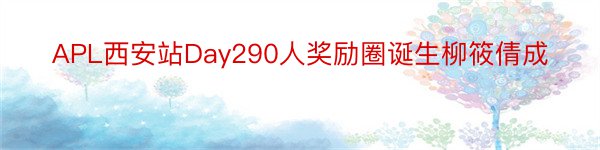 APL西安站Day290人奖励圈诞生柳筱倩成